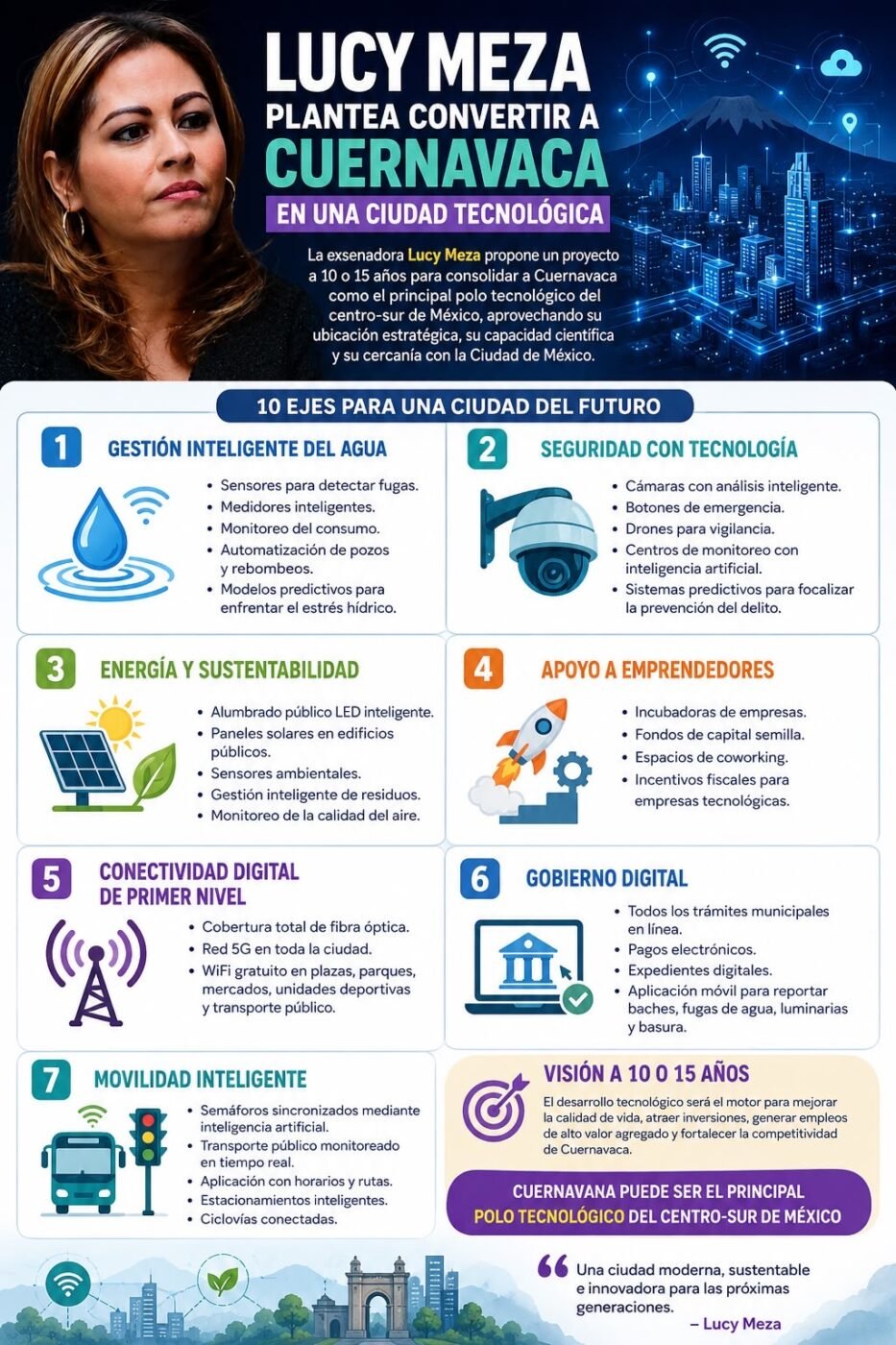 LUCY MEZA
PLANTEA CONVERTIR A
CUERNAVACA
EN UNA CIUDAD TECNOLÓGICA

La exsenadora Lucy Meza propone un proyecto a 10 o 15 años para consolidar a Cuernavaca como el principal polo tecnológico del centro-sur de México, aprovechando su ubicación estratégica, su capacidad científica y su cercanía con la Ciudad de México.

10 EJES PARA UNA CIUDAD DEL FUTURO

1 GESTIÓN INTELIGENTE DEL AGUA
• Sensores para detectar fugas.
• Medidores inteligentes.
• Monitoreo del consumo.
• Automatización de pozos y rebombeos.
• Modelos predictivos para enfrentar el estrés hídrico.

2 SEGURIDAD CON TECNOLOGÍA
• Cámaras con análisis inteligente.
• Botones de emergencia.
• Drones para vigilancia.
• Centros de monitoreo con inteligencia artificial.
• Sistemas predictivos para focalizar la prevención del delito.

3 ENERGÍA Y SUSTENTABILIDAD
• Alumbrado público LED inteligente.
• Paneles solares en edificios públicos.
• Sensores ambientales.
• Gestión inteligente de residuos.
• Monitoreo de la calidad del aire.

4 APOYO A EMPRENDEDORES
• Incubadoras de empresas.
• Fondos de capital semilla.
• Espacios de coworking.
• Incentivos fiscales para empresas tecnológicas.

5 CONECTIVIDAD DIGITAL DE PRIMER NIVEL
• Cobertura total de fibra óptica.
• Red 5G en toda la ciudad.
• WiFi gratuito en plazas, parques, mercados, unidades deportivas y transporte público.

6 GOBIERNO DIGITAL
• Todos los trámites municipales en línea.
• Pagos electrónicos.
• Expedientes digitales.
• Aplicación móvil para reportar baches, fugas de agua, luminarias y basura.

7 MOVILIDAD INTELIGENTE
• Semáforos sincronizados mediante inteligencia artificial.
• Transporte público monitoreado en tiempo real.
• Aplicación con horarios y rutas.
• Estacionamientos inteligentes.
• Ciclovías conectadas.

VISIÓN A 10 O 15 AÑOS
El desarrollo tecnológico será el motor para mejorar la calidad de vida, atraer inversiones, generar empleos de alto valor agregado y fortalecer la competitividad de Cuernavaca.

CUERNAVANA PUEDE SER EL PRINCIPAL POLO TECNOLÓGICO DEL CENTRO-SUR DE MÉXICO

“ Una ciudad moderna, sustentable e innovadora para las próximas generaciones.
– Lucy Meza